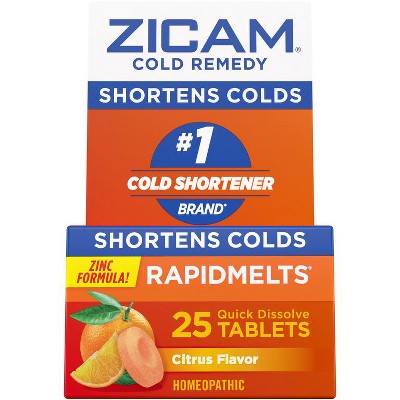 ZICAM®
COLD REMEDY

SHORTENS COLDS

#1
COLD SHORTENER
BRAND*

SHORTENS COLDS

ZINC FORMULA!
RAPIDMELTS®

25 Quick Dissolve TABLETS

Citrus Flavor

HOMEOPATHIC